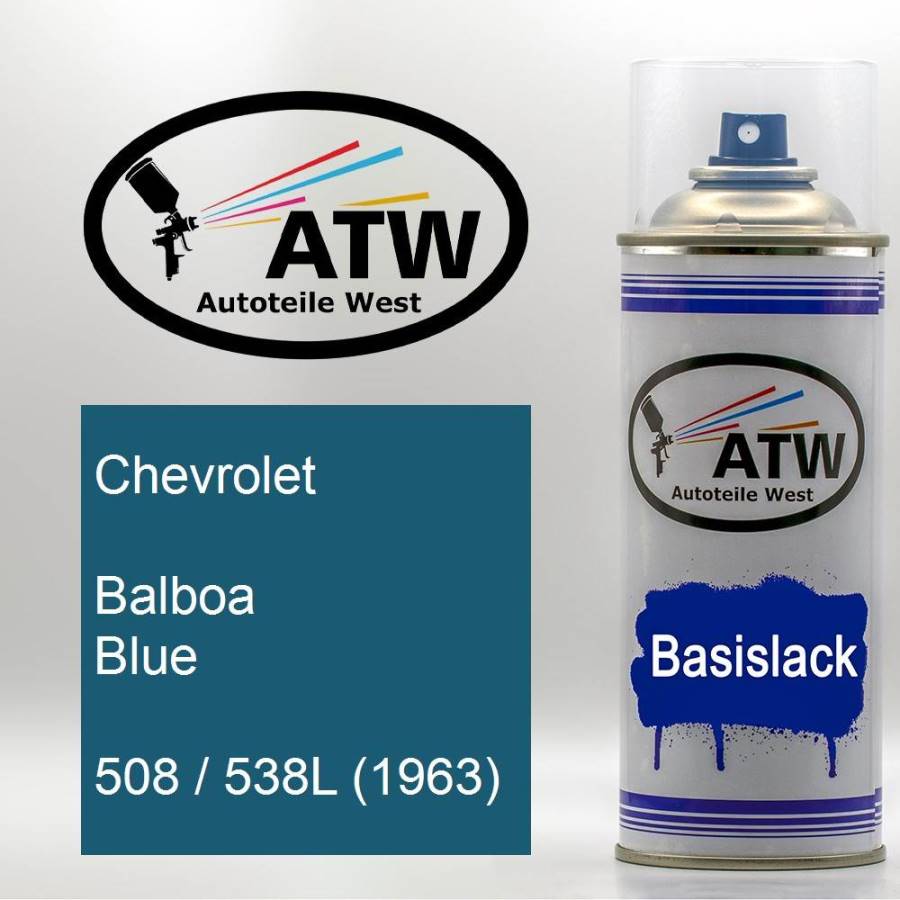 ATW
Autoteile West

Chevrolet

Balboa
Blue

508 / 538L (1963)

ATW
Autoteile West

Basislack